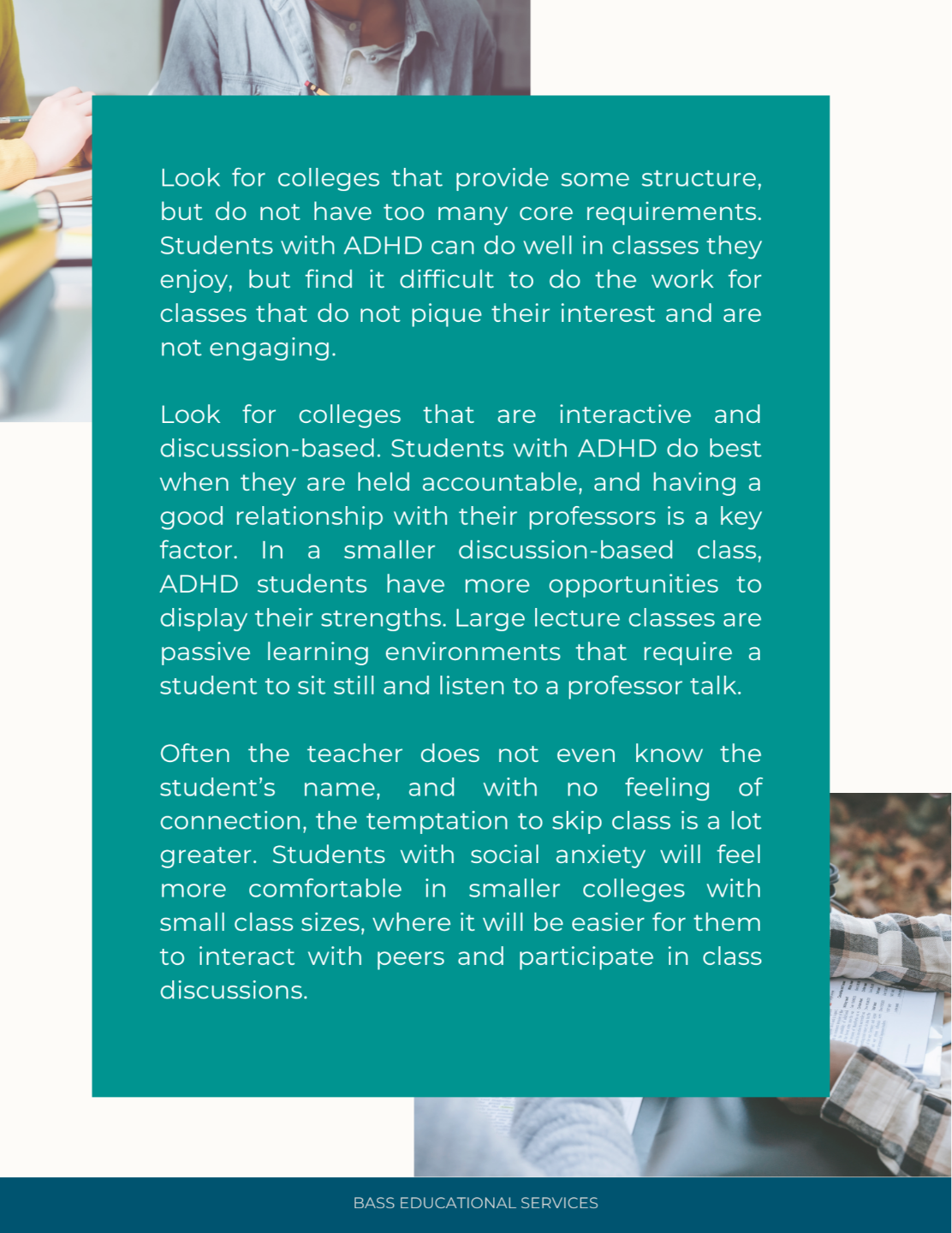 Look for colleges that provide some structure, but do not have too many core requirements. Students with ADHD can do well in classes they enjoy, but find it difficult to do the work for classes that do not pique their interest and are not engaging.

Look for colleges that are interactive and discussion-based. Students with ADHD do best when they are held accountable, and having a good relationship with their professors is a key factor. In a smaller discussion-based class, ADHD students have more opportunities to display their strengths. Large lecture classes are passive learning environments that require a student to sit still and listen to a professor talk.

Often the teacher does not even know the student's name, and with no feeling of connection, the temptation to skip class is a lot greater. Students with social anxiety will feel more comfortable in smaller colleges with small class sizes, where it will be easier for them to interact with peers and participate in class discussions.

BASS EDUCATIONAL SERVICES